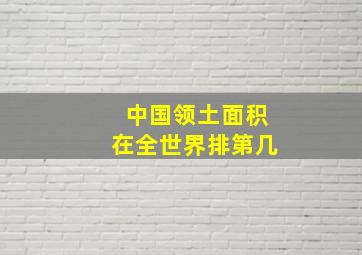 中国领土面积
在全世界排第几